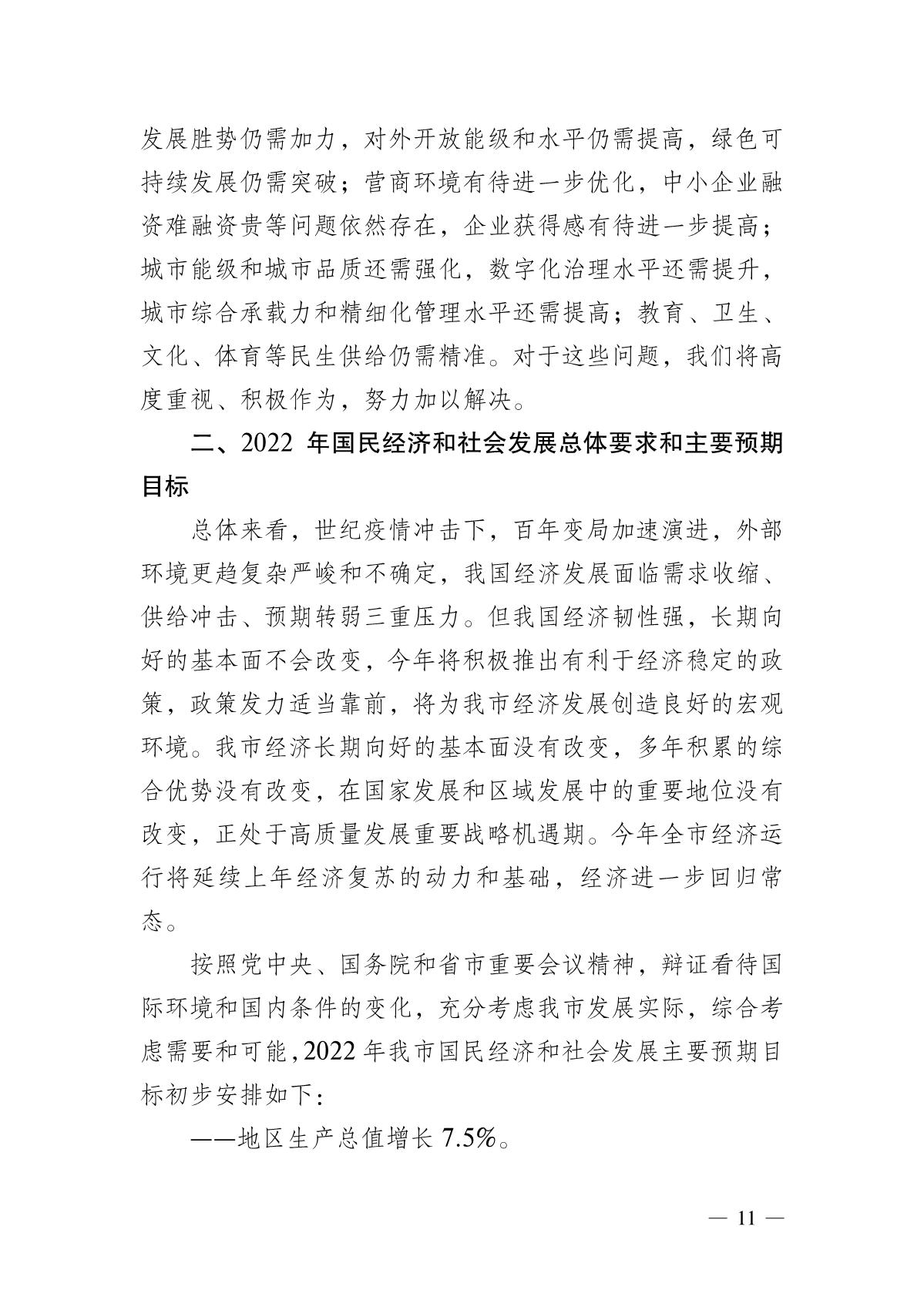 发展胜势仍需加力，对外开放能级和水平仍需提高，绿色可持续发展仍需突破；营商环境有待进一步优化，中小企业融资难融资贵等问题依然存在，企业获得感有待进一步提高；城市能级和城市品质还需强化，数字化治理水平还需提升，城市综合承载力和精细化管理水平还需提高；教育、卫生、文化、体育等民生供给仍需精准。对于这些问题，我们将高度重视、积极作为，努力加以解决。

二、2022 年国民经济和社会发展总体要求和主要预期目标

总体来看，世纪疫情冲击下，百年变局加速演进，外部环境更趋复杂严峻和不确定，我国经济发展面临需求收缩、供给冲击、预期转弱三重压力。但我国经济韧性强，长期向好的基本面不会改变，今年将积极推出有利于经济稳定的政策，政策发力适当靠前，将为我市经济发展创造良好的宏观环境。我市经济长期向好的基本面没有改变，多年积累的综合优势没有改变，在国家发展和区域发展中的重要地位没有改变，正处于高质量发展重要战略机遇期。今年全市经济运行将延续上年经济复苏的动力和基础，经济进一步回归常态。

按照党中央、国务院和省市重要会议精神，辩证看待国际环境和国内条件的变化，充分考虑我市发展实际，综合考虑需要和可能，2022 年我市国民经济和社会发展主要预期目标初步安排如下：

——地区生产总值增长 7.5%。

— 11 —